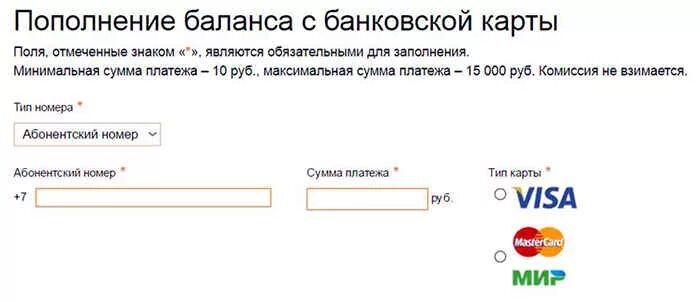 Пополнение баланса с банковской карты

Поля, отмеченные знаком «*», являются обязательными для заполнения.
Минимальная сумма платежа – 10 руб., максимальная сумма платежа – 15 000 руб. Комиссия не взимается.

Тип номера *

Абонентский номер

Абонентский номер *

+7

Сумма платежа *

руб.

Тип карты *

VISA

MasterCard

МИР